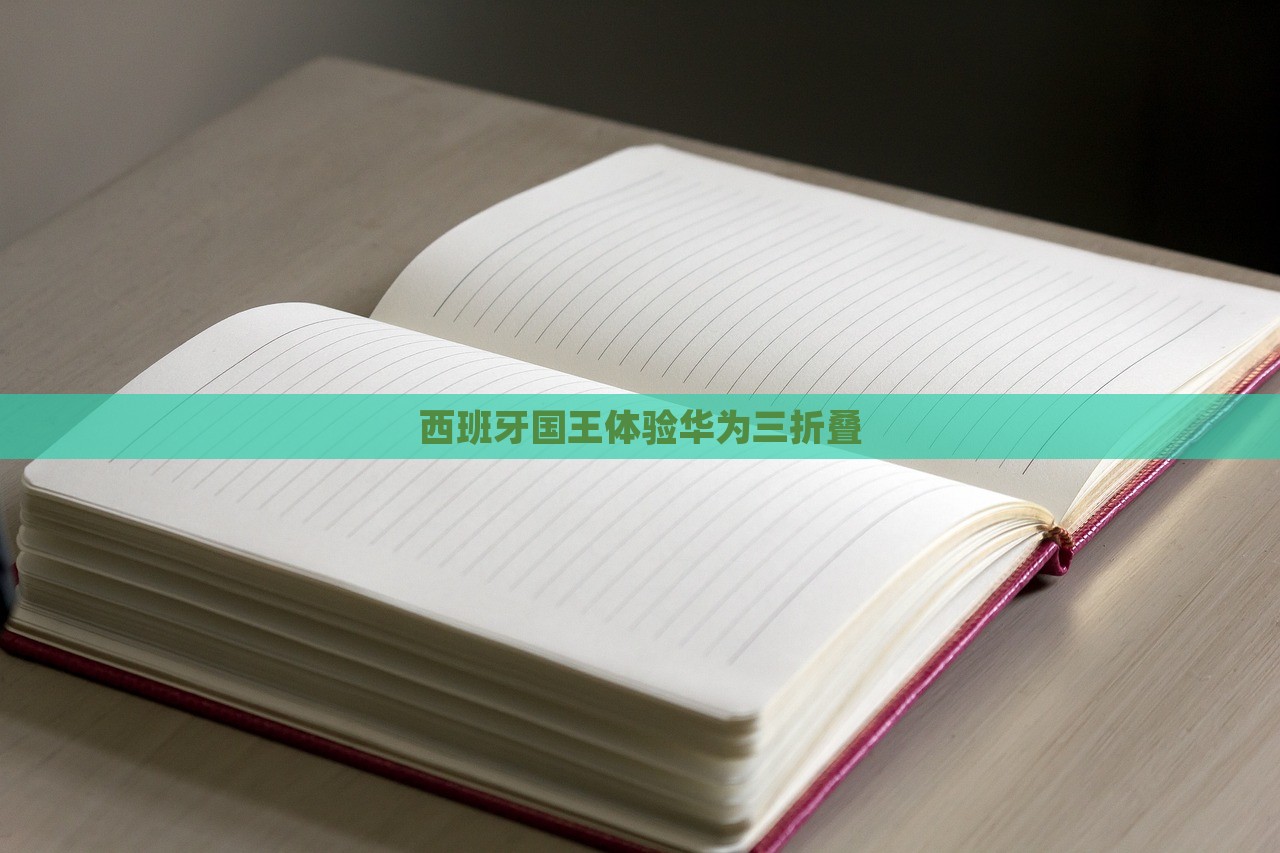 西班牙国王体验华为三折叠